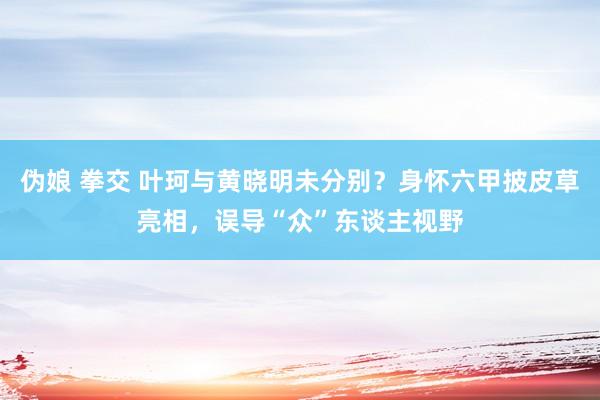 伪娘 拳交 叶珂与黄晓明未分别？身怀六甲披皮草亮相，误导“众”东谈主视野